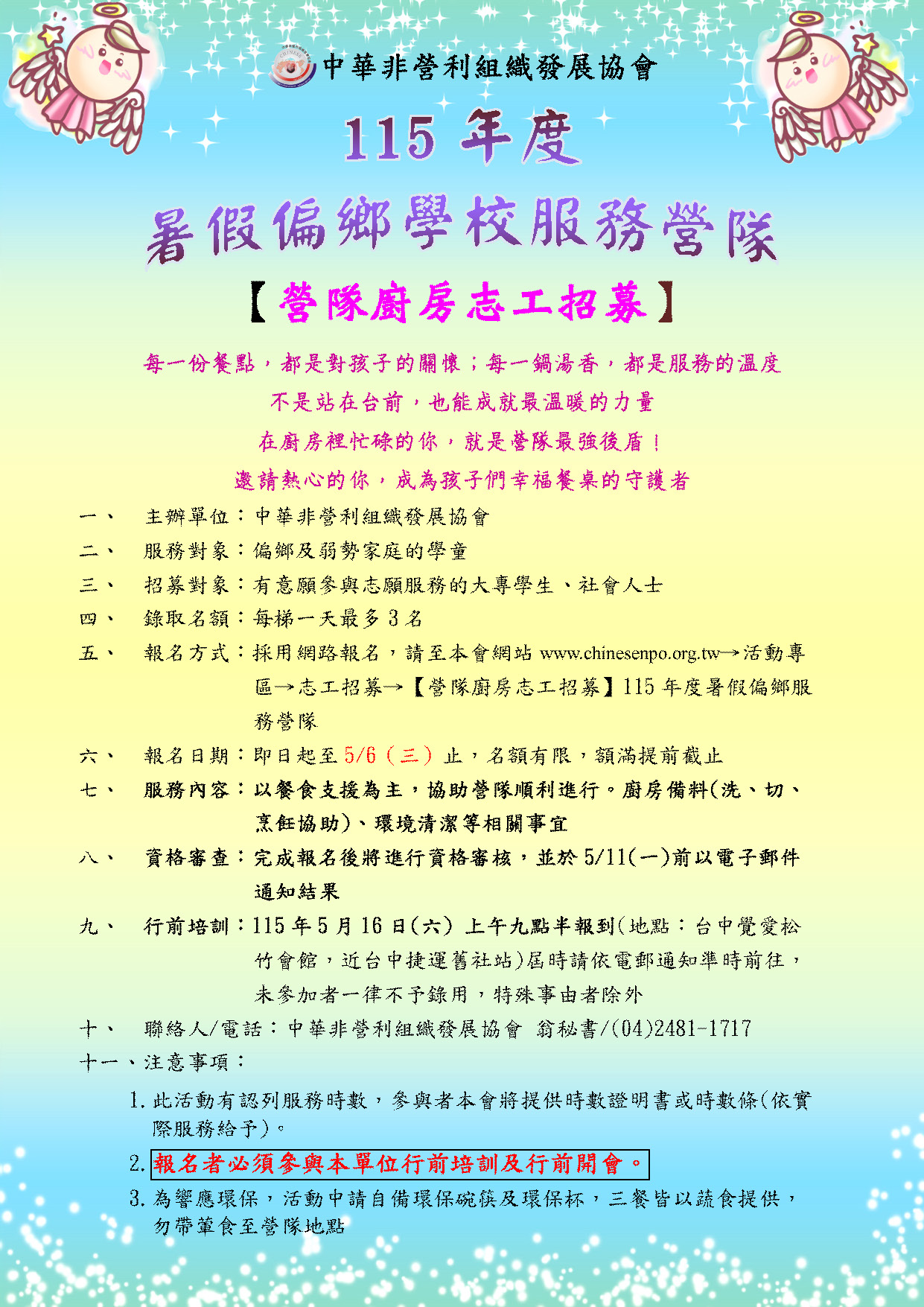 中華非營利組織發展協會

115 年度

暑假偏鄉學校服務營隊

【營隊廚房志工招募】

每一份餐點，都是對孩子的關懷；每一鍋湯香，都是服務的溫度

不是站在台前，也能成就最溫暖的力量

在廚房裡忙碌的你，就是營隊最強後盾！

邀請熱心的你，成為孩子們幸福餐桌的守護者

一、 主辦單位：中華非營利組織發展協會

二、 服務對象：偏鄉及弱勢家庭的學童

三、 招募對象：有意願參與志願服務的大專學生、社會人士

四、 錄取名額：每梯一天最多 3 名

五、 報名方式：採用網路報名，請至本會網站 www.chinesenpo.org.tw→活動專區→志工招募→【營隊廚房志工招募】115 年度暑假偏鄉服務營隊

六、 報名日期：即日起至 5/6（三）止，名額有限，額滿提前截止

七、 服務內容：以餐食支援為主，協助營隊順利進行。廚房備料(洗、切、烹飪協助)、環境清潔等相關事宜

八、 資格審查：完成報名後將進行資格審核，並於 5/11(一)前以電子郵件通知結果

九、 行前培訓：115 年 5 月 16 日(六) 上午九點半報到(地點：台中覺愛松竹會館，近台中捷運舊社站)屆時請依電郵通知準時前往，未參加者一律不予錄用，特殊事由者除外

十、 聯絡人/電話：中華非營利組織發展協會 翁秘書/(04)2481-1717

十一、注意事項：

1. 此活動有認列服務時數，參與者本會將提供時數證明書或時數條(依實際服務給予)。

2. 報名者必須參與本單位行前培訓及行前開會。

3. 為響應環保，活動中請自備環保碗筷及環保杯，三餐皆以蔬食提供，勿帶葷食至營隊地點